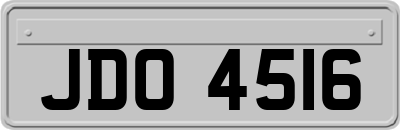 JDO 4516